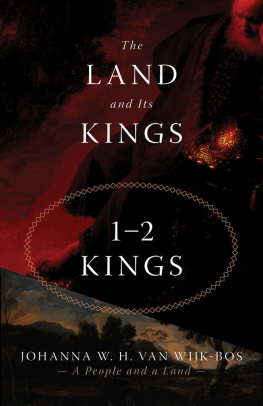 The LAND and Its KINGS

1–2 KINGS

JOHANNA W. H. VAN WIJK-BOS
— A People and a Land —